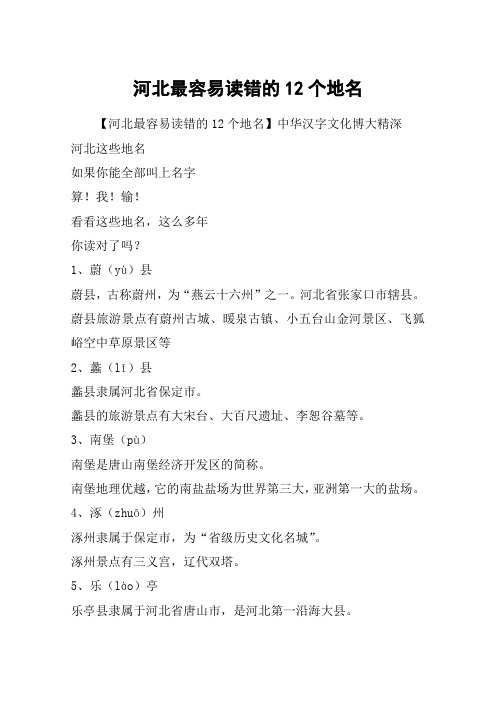 河北最容易读错的 12 个地名

【河北最容易读错的 12 个地名】中华汉字文化博大精深

河北这些地名

如果你能全部叫上名字

算！我！输！

看看这些地名，这么多年

你读对了吗？

1、蔚（yù）县

蔚县，古称蔚州，为“燕云十六州”之一。河北省张家口市辖县。

蔚县旅游景点有蔚州古城、暖泉古镇、小五台山金河景区、飞狐峪空中草原景区等

2、蠡（lǐ）县

蠡县隶属河北省保定市。

蠡县的旅游景点有大宋台、大百尺遗址、李恕谷墓等。

3、南堡（pù）

南堡是唐山南堡经济开发区的简称。

南堡地理优越，它的南盐盐场为世界第三大，亚洲第一大的盐场。

4、涿（zhuō）州

涿州隶属于保定市，为“省级历史文化名城”。

涿州景点有三义宫，辽代双塔。

5、乐（lào）亭

乐亭县隶属于河北省唐山市，是河北第一沿海大县。